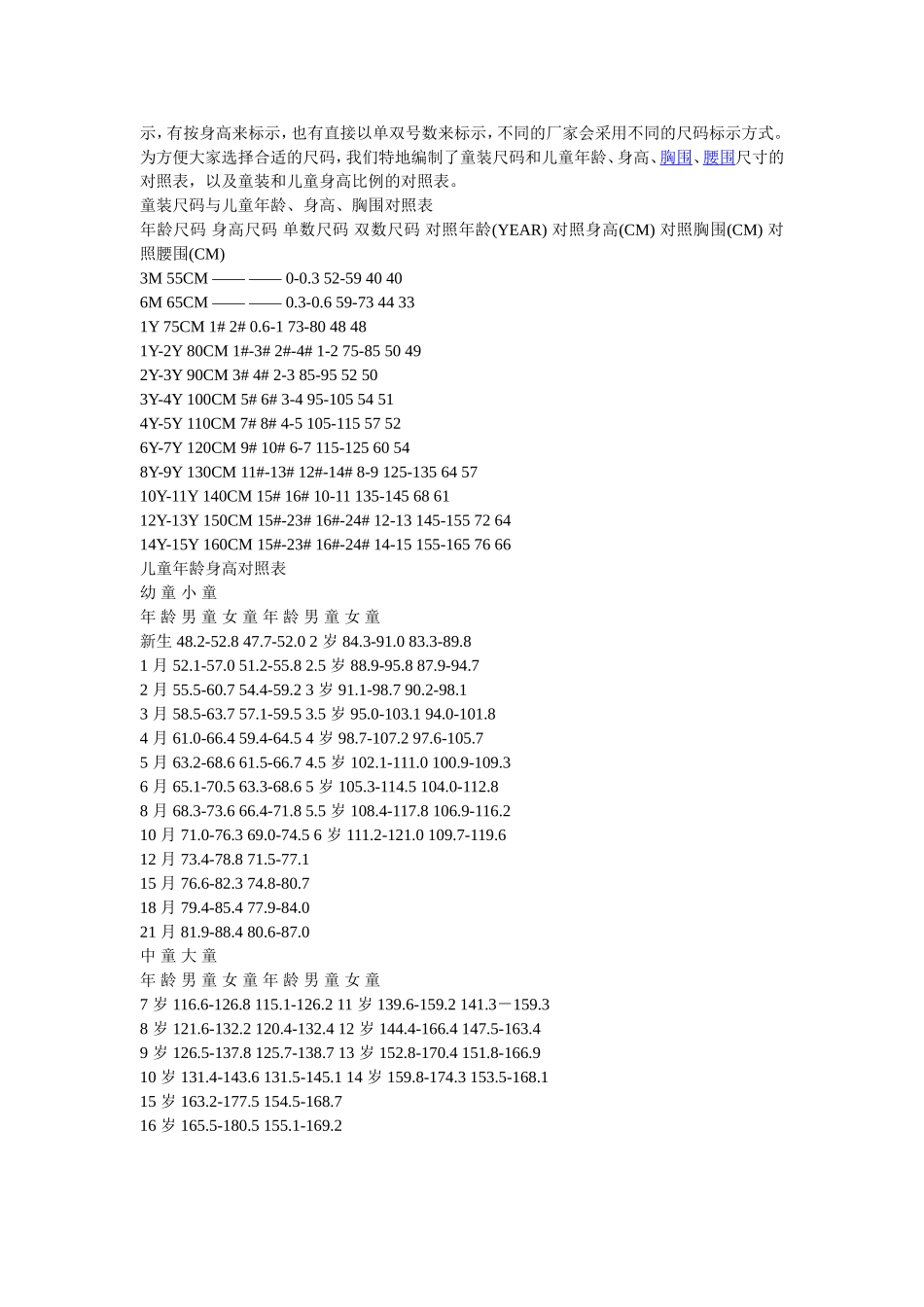 示，有按身高来标示，也有直接以单双号数来标示，不同的厂家会采用不同的尺码标示方式。为方便大家选择合适的尺码，我们特地编制了童装尺码和儿童年龄、身高、胸围、腰围尺寸的对照表，以及童装和儿童身高比例的对照表。
童装尺码与儿童年龄、身高、胸围对照表
年龄尺码 身高尺码 单数尺码 双数尺码 对照年龄(YEAR) 对照身高(CM) 对照胸围(CM) 对照腰围(CM)
3M 55CM —— —— 0-0.3 52-59 40 40
6M 65CM —— —— 0.3-0.6 59-73 44 33
1Y 75CM 1# 2# 0.6-1 73-80 48 48
1Y-2Y 80CM 1#-3# 2#-4# 1-2 75-85 50 49
2Y-3Y 90CM 3# 4# 2-3 85-95 52 50
3Y-4Y 100CM 5# 6# 3-4 95-105 54 51
4Y-5Y 110CM 7# 8# 4-5 105-115 57 52
6Y-7Y 120CM 9# 10# 6-7 115-125 60 54
8Y-9Y 130CM 11#-13# 12#-14# 8-9 125-135 64 57
10Y-11Y 140CM 15# 16# 10-11 135-145 68 61
12Y-13Y 150CM 15#-23# 16#-24# 12-13 145-155 72 64
14Y-15Y 160CM 15#-23# 16#-24# 14-15 155-165 76 66
儿童年龄身高对照表
幼 童 小 童
年 龄 男 童 女 童 年 龄 男 童 女 童
新生 48.2-52.8 47.7-52.0 2 岁 84.3-91.0 83.3-89.8
1 月 52.1-57.0 51.2-55.8 2.5 岁 88.9-95.8 87.9-94.7
2 月 55.5-60.7 54.4-59.2 3 岁 91.1-98.7 90.2-98.1
3 月 58.5-63.7 57.1-59.5 3.5 岁 95.0-103.1 94.0-101.8
4 月 61.0-66.4 59.4-64.5 4 岁 98.7-107.2 97.6-105.7
5 月 63.2-68.6 61.5-66.7 4.5 岁 102.1-111.0 100.9-109.3
6 月 65.1-70.5 63.3-68.6 5 岁 105.3-114.5 104.0-112.8
8 月 68.3-73.6 66.4-71.8 5.5 岁 108.4-117.8 106.9-116.2
10 月 71.0-76.3 69.0-74.5 6 岁 111.2-121.0 109.7-119.6
12 月 73.4-78.8 71.5-77.1
15 月 76.6-82.3 74.8-80.7
18 月 79.4-85.4 77.9-84.0
21 月 81.9-88.4 80.6-87.0
中 童 大 童
年 龄 男 童 女 童 年 龄 男 童 女 童
7 岁 116.6-126.8 115.1-126.2 11 岁 139.6-159.2 141.3－159.3
8 岁 121.6-132.2 120.4-132.4 12 岁 144.4-166.4 147.5-163.4
9 岁 126.5-137.8 125.7-138.7 13 岁 152.8-170.4 151.8-166.9
10 岁 131.4-143.6 131.5-145.1 14 岁 159.8-174.3 153.5-168.1
15 岁 163.2-177.5 154.5-168.7
16 岁 165.5-180.5 155.1-169.2